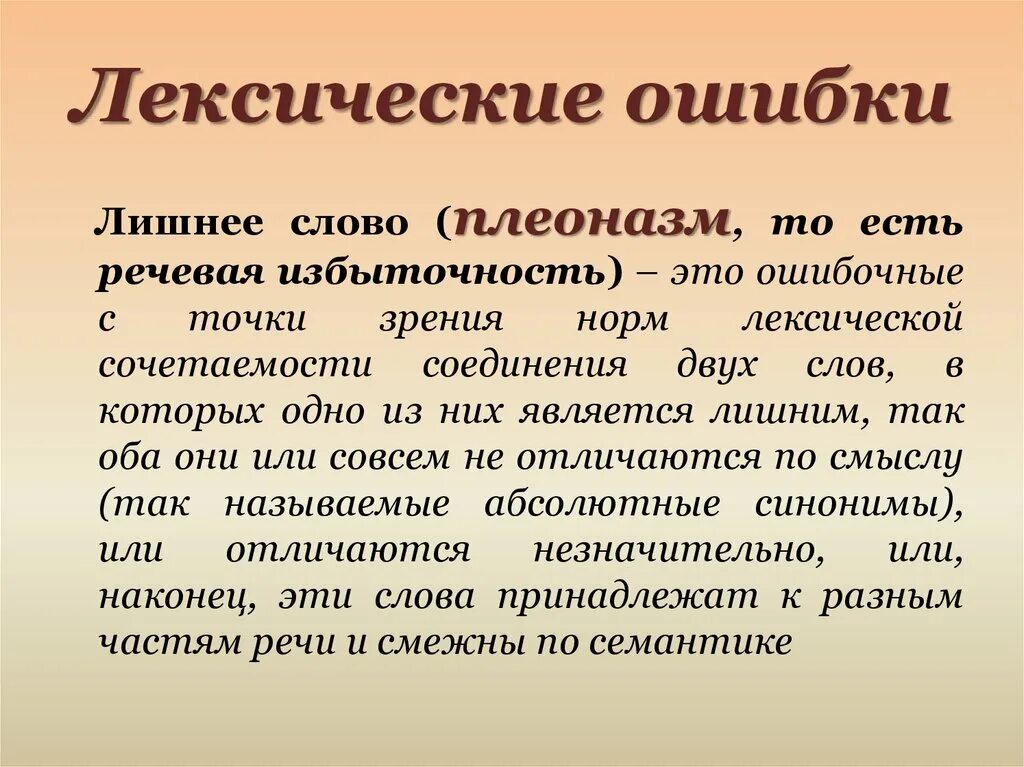 Лексические ошибки

Лишнее слово (плеоназм, то есть речевая избыточность) – это ошибочные с точки зрения норм лексической сочетаемости соединения двух слов, в которых одно из них является лишним, так оба они или совсем не отличаются по смыслу (так называемые абсолютные синонимы), или отличаются незначительно, или, наконец, эти слова принадлежат к разным частям речи и смежны по семантике